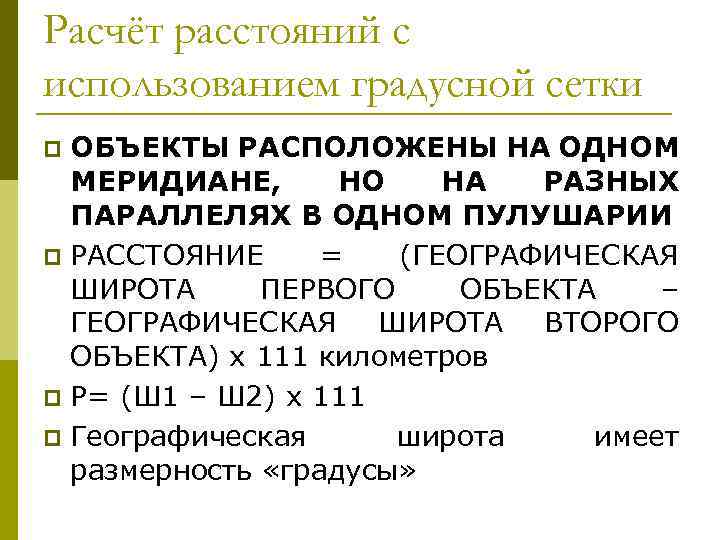 Расчёт расстояний с использованием градусной сетки

ОБЪЕКТЫ РАСПОЛОЖЕНЫ НА ОДНОМ МЕРИДИАНЕ, НО НА РАЗНЫХ ПАРАЛЛЕЛЯХ В ОДНОМ ПУЛУШАРИИ

РАССТОЯНИЕ = (ГЕОГРАФИЧЕСКАЯ ШИРОТА ПЕРВОГО ОБЪЕКТА – ГЕОГРАФИЧЕСКАЯ ШИРОТА ВТОРОГО ОБЪЕКТА) х 111 километров

Р= (Ш1 – Ш2) х 111

Географическая широта имеет размерность «градусы»